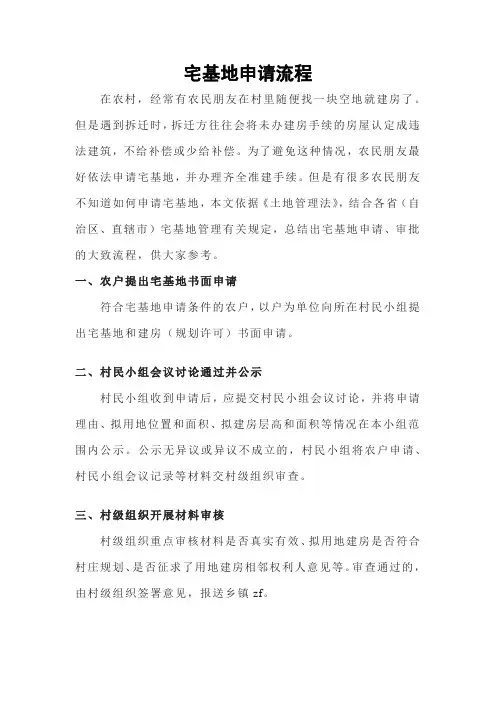 宅基地申请流程

在农村，经常有农民朋友在村里随便找一块空地就建房了。但是遇到拆迁时，拆迁方往往会将未办建房手续的房屋认定成违法建筑，不给补偿或少给补偿。为了避免这种情况，农民朋友最好依法申请宅基地，并办理齐全准建手续。但是有很多农民朋友不知道如何申请宅基地，本文依据《土地管理法》，结合各省（自治区、直辖市）宅基地管理有关规定，总结出宅基地申请、审批的大致流程，供大家参考。

一、农户提出宅基地书面申请

符合宅基地申请条件的农户，以户为单位向所在村民小组提出宅基地和建房（规划许可）书面申请。

二、村民小组会议讨论通过并公示

村民小组收到申请后，应提交村民小组会议讨论，并将申请理由、拟用地位置和面积、拟建房层高和面积等情况在本小组范围内公示。公示无异议或异议不成立的，村民小组将农户申请、村民小组会议记录等材料交村级组织审查。

三、村级组织开展材料审核

村级组织重点审核材料是否真实有效、拟用地建房是否符合村庄规划、是否征求了用地建房相邻权利人意见等。审查通过的，由村级组织签署意见，报送乡镇 zf。